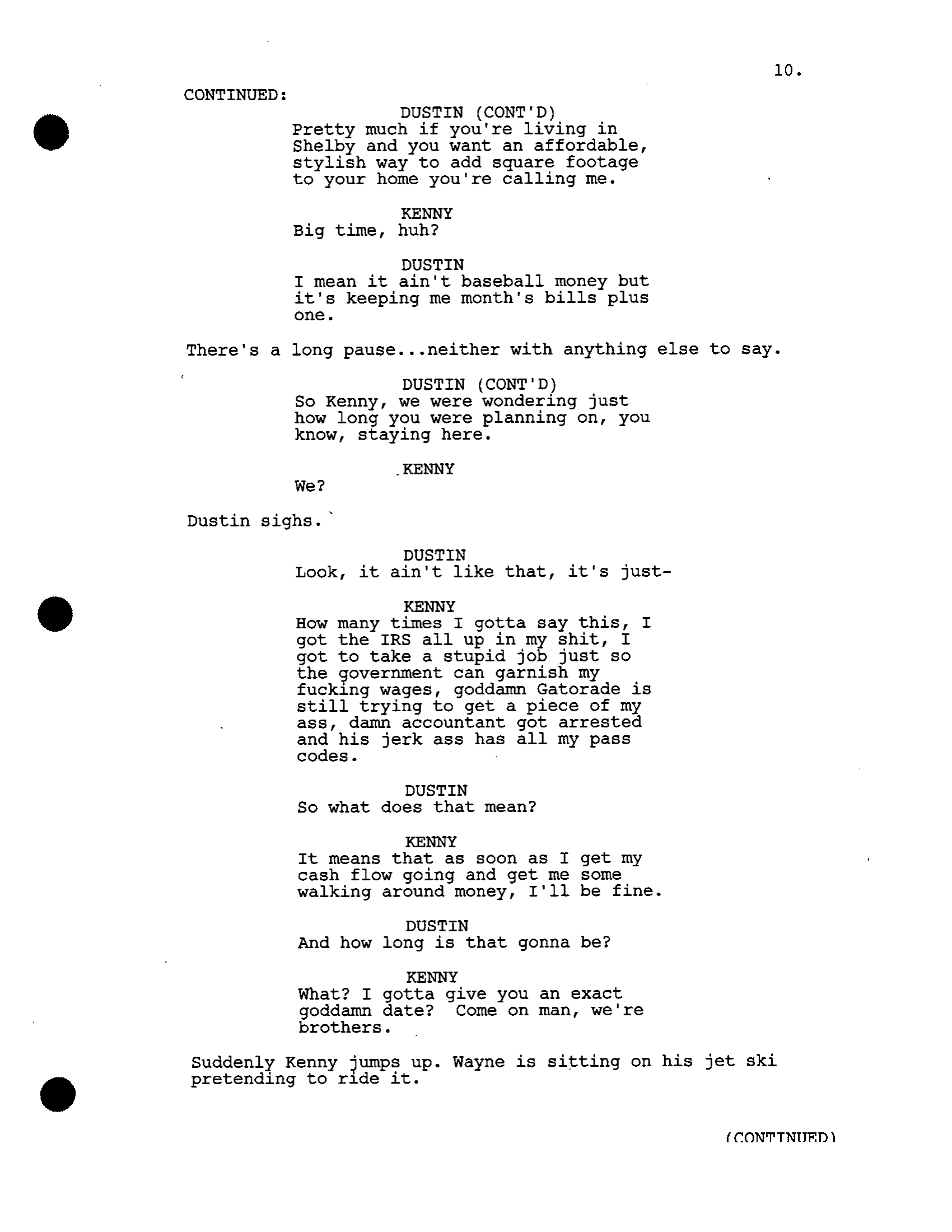 10.

CONTINUED:

DUSTIN (CONT'D)
Pretty much if you're living in Shelby and you want an affordable, stylish way to add square footage to your home you're calling me.

KENNY
Big time, huh?

DUSTIN
I mean it ain't baseball money but it's keeping me month's bills plus one.

There's a long pause...neither with anything else to say.

DUSTIN (CONT'D)
So Kenny, we were wondering just how long you were planning on, you know, staying here.

KENNY
We?

Dustin sighs.

DUSTIN
Look, it ain't like that, it's just-

KENNY
How many times I gotta say this, I got the IRS all up in my shit, I got to take a stupid job just so the government can garnish my fucking wages, goddamn Gatorade is still trying to get a piece of my ass, damn accountant got arrested and his jerk ass has all my pass codes.

DUSTIN
So what does that mean?

KENNY
It means that as soon as I get my cash flow going and get me some walking around money, I'll be fine.

DUSTIN
And how long is that gonna be?

KENNY
What? I gotta give you an exact goddamn date? Come on man, we're brothers.

Suddenly Kenny jumps up. Wayne is sitting on his jet ski pretending to ride it.

(CONTINUED)